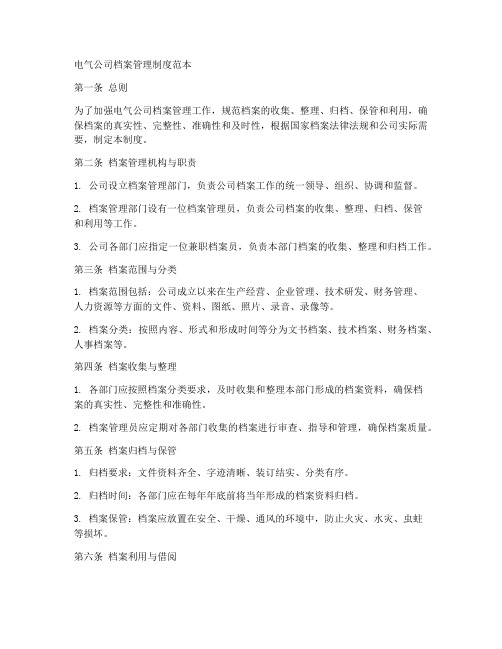 电气公司档案管理制度范本

第一条 总则

为了加强电气公司档案管理工作，规范档案的收集、整理、归档、保管和利用，确保档案的真实性、完整性、准确性和及时性，根据国家档案法律法规和公司实际需要，制定本制度。

第二条 档案管理机构与职责

1. 公司设立档案管理部门，负责公司档案工作的统一领导、组织、协调和监督。

2. 档案管理部门设有一位档案管理员，负责公司档案的收集、整理、归档、保管和利用等工作。

3. 公司各部门应指定一位兼职档案员，负责本部门档案的收集、整理和归档工作。

第三条 档案范围与分类

1. 档案范围包括：公司成立以来在生产经营、企业管理、技术研发、财务管理、人力资源等方面的文件、资料、图纸、照片、录音、录像等。

2. 档案分类：按照内容、形式和形成时间等分为文书档案、技术档案、财务档案、人事档案等。

第四条 档案收集与整理

1. 各部门应按照档案分类要求，及时收集和整理本部门形成的档案资料，确保档案的真实性、完整性和准确性。

2. 档案管理员应定期对各部门收集的档案进行审查、指导和管理，确保档案质量。

第五条 档案归档与保管

1. 归档要求：文件资料齐全、字迹清晰、装订结实、分类有序。

2. 归档时间：各部门应在每年年底前将当年形成的档案资料归档。

3. 档案保管：档案应放置在安全、干燥、通风的环境中，防止火灾、水灾、虫蛀等损坏。

第六条 档案利用与借阅